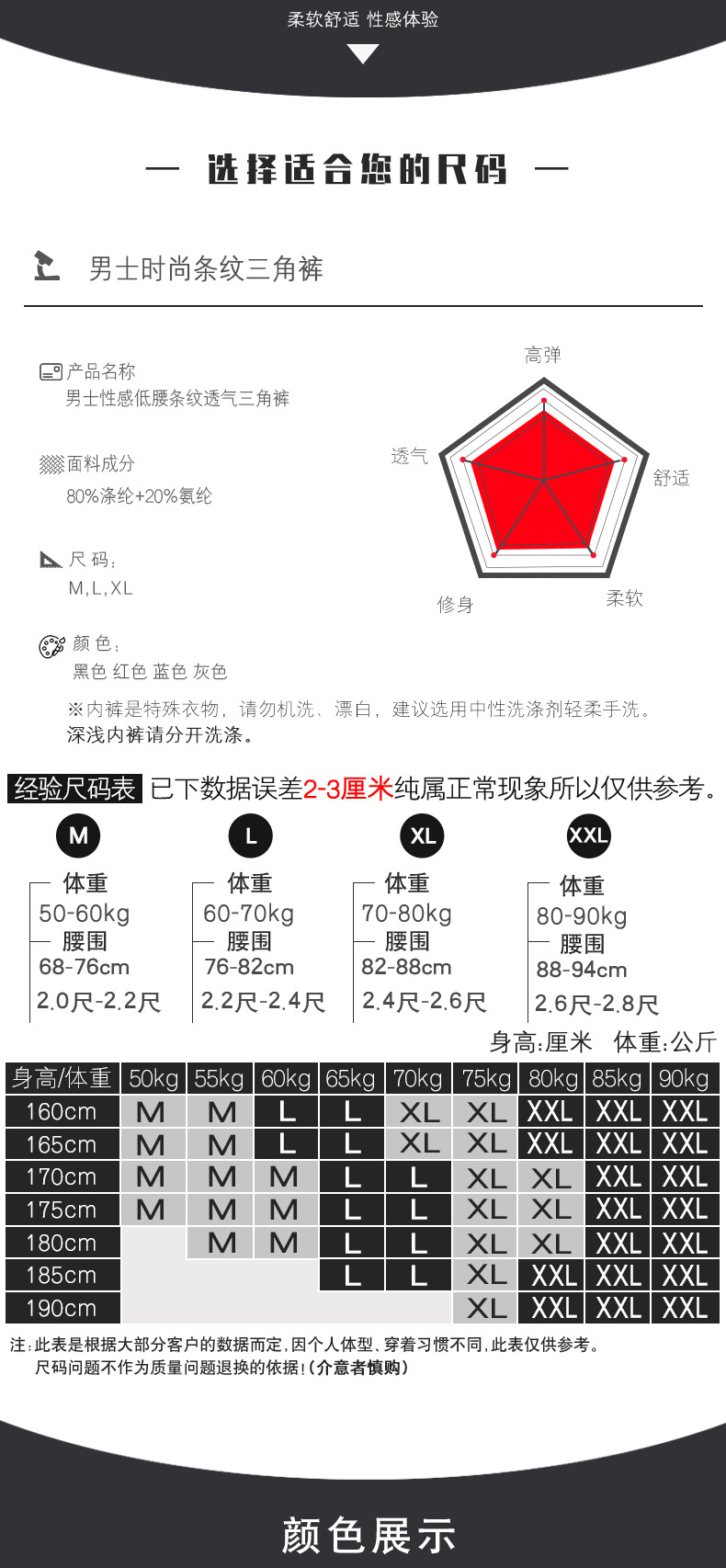 柔软舒适 性感体验

— 选择适合您的尺码 —

男士时尚条纹三角裤

产品名称
男士性感低腰条纹透气三角裤

面料成分
80%涤纶+20%氨纶

尺 码：
M,L,XL

颜 色：
黑色 红色 蓝色 灰色

高弹
舒适
柔软
修身
透气

※内裤是特殊衣物，请勿机洗、漂白，建议选用中性洗涤剂轻柔手洗。
深浅内裤请分开洗涤。

经验尺码表 已下数据误差2-3厘米纯属正常现象所以仅供参考。

M
体重
50-60kg
腰围
68-76cm
2.0尺-2.2尺

L
体重
60-70kg
腰围
76-82cm
2.2尺-2.4尺

XL
体重
70-80kg
腰围
82-88cm
2.4尺-2.6尺

XXL
体重
80-90kg
腰围
88-94cm
2.6尺-2.8尺

身高:厘米 体重:公斤

| 身高/体重 | 50kg | 55kg | 60kg | 65kg | 70kg | 75kg | 80kg | 85kg | 90kg |
|---|---|---|---|---|---|---|---|---|---|
| 160cm | M | M | L | L | XL | XL | XXL | XXL | XXL |
| 165cm | M | M | L | L | XL | XL | XXL | XXL | XXL |
| 170cm | M | M | M | L | L | XL | XL | XXL | XXL |
| 175cm | M | M | M | L | L | XL | XL | XXL | XXL |
| 180cm | | M | M | L | L | XL | XL | XXL | XXL |
| 185cm | | | | L | L | XL | XXL | XXL | XXL |
| 190cm | | | | | | XL | XXL | XXL | XXL |

注:此表是根据大部分客户的数据而定,因个人体型、穿着习惯不同,此表仅供参考。
尺码问题不作为质量问题退换的依据!(介意者慎购)

颜色展示